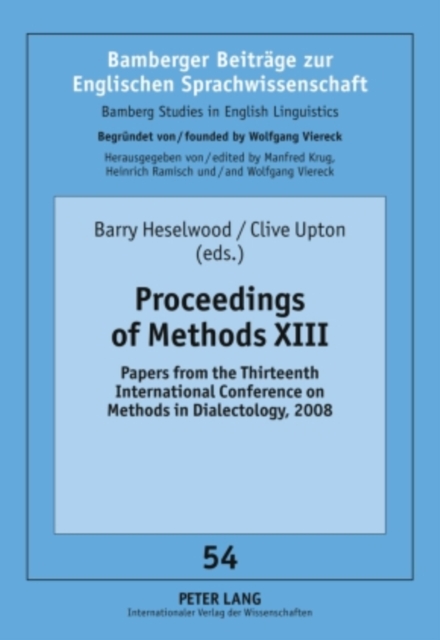 Bamberger Beiträge zur Englischen Sprachwissenschaft

Bamberg Studies in English Linguistics

Begründet von / founded by Wolfgang Viereck

Herausgegeben von / edited by Manfred Krug, Heinrich Ramisch und / and Wolfgang Viereck

Barry Heselwood / Clive Upton (eds.)

Proceedings of Methods XIII

Papers from the Thirteenth International Conference on Methods in Dialectology, 2008

54

PETER LANG
Internationaler Verlag der Wissenschaften